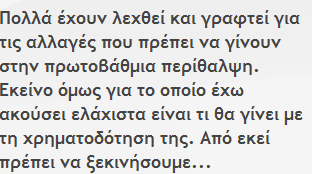 Πολλά έχουν λεχθεί και γραφτεί για τις αλλαγές που πρέπει να γίνουν στην πρωτοβάθμια περίθαλψη. Εκείνο όμως για το οποίο έχω ακούσει ελάχιστα είναι τι θα γίνει με τη χρηματοδότηση της. Από εκεί πρέπει να ξεκινήσουμε...